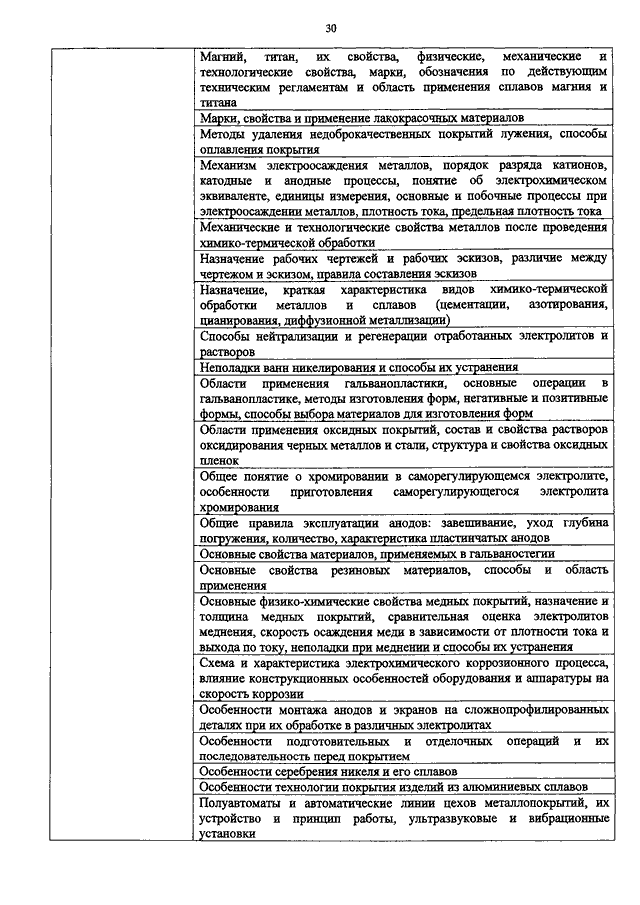 30

| | |
|---|---|
| | Магний, титан, их свойства, физические, механические и технологические свойства, марки, обозначения по действующим техническим регламентам и область применения сплавов магния и титана |
| | Марки, свойства и применение лакокрасочных материалов |
| | Методы удаления недоброкачественных покрытий лужения, способы оплавления покрытия |
| | Механизм электроосаждения металлов, порядок разряда катионов, катодные и анодные процессы, понятие об электрохимическом эквиваленте, единицы измерения, основные и побочные процессы при электроосаждении металлов, плотность тока, предельная плотность тока |
| | Механические и технологические свойства металлов после проведения химико-термической обработки |
| | Назначение рабочих чертежей и рабочих эскизов, различие между чертежом и эскизом, правила составления эскизов |
| | Назначение, краткая характеристика видов химико-термической обработки металлов и сплавов (цементации, азотирования, цианирования, диффузионной металлизации) |
| | Способы нейтрализации и регенерации отработанных электролитов и растворов |
| | Неполадки ванн никелирования и способы их устранения |
| | Области применения гальванопластики, основные операции в гальванопластике, методы изготовления форм, негативные и позитивные формы, способы выбора материалов для изготовления форм |
| | Области применения оксидных покрытий, состав и свойства растворов оксидирования черных металлов и стали, структура и свойства оксидных пленок |
| | Общее понятие о хромировании в саморегулирующемся электролите, особенности приготовления саморегулирующегося электролита хромирования |
| | Общие правила эксплуатации анодов: завешивание, уход глубина погружения, количество, характеристика пластинчатых анодов |
| | Основные свойства материалов, применяемых в гальваностегии |
| | Основные свойства резиновых материалов, способы и область применения |
| | Основные физико-химические свойства медных покрытий, назначение и толщина медных покрытий, сравнительная оценка электролитов меднения, скорость осаждения меди в зависимости от плотности тока и выхода по току, неполадки при меднении и способы их устранения |
| | Схема и характеристика электрохимического коррозионного процесса, влияние конструкционных особенностей оборудования и аппаратуры на скорость коррозии |
| | Особенности монтажа анодов и экранов на сложнопрофилированных деталях при их обработке в различных электролитах |
| | Особенности подготовительных и отделочных операций и их последовательность перед покрытием |
| | Особенности серебрения никеля и его сплавов |
| | Особенности технологии покрытия изделий из алюминиевых сплавов |
| | Полуавтоматы и автоматические линии цехов металлопокрытий, их устройство и принцип работы, ультразвуковые и вибрационные установки |